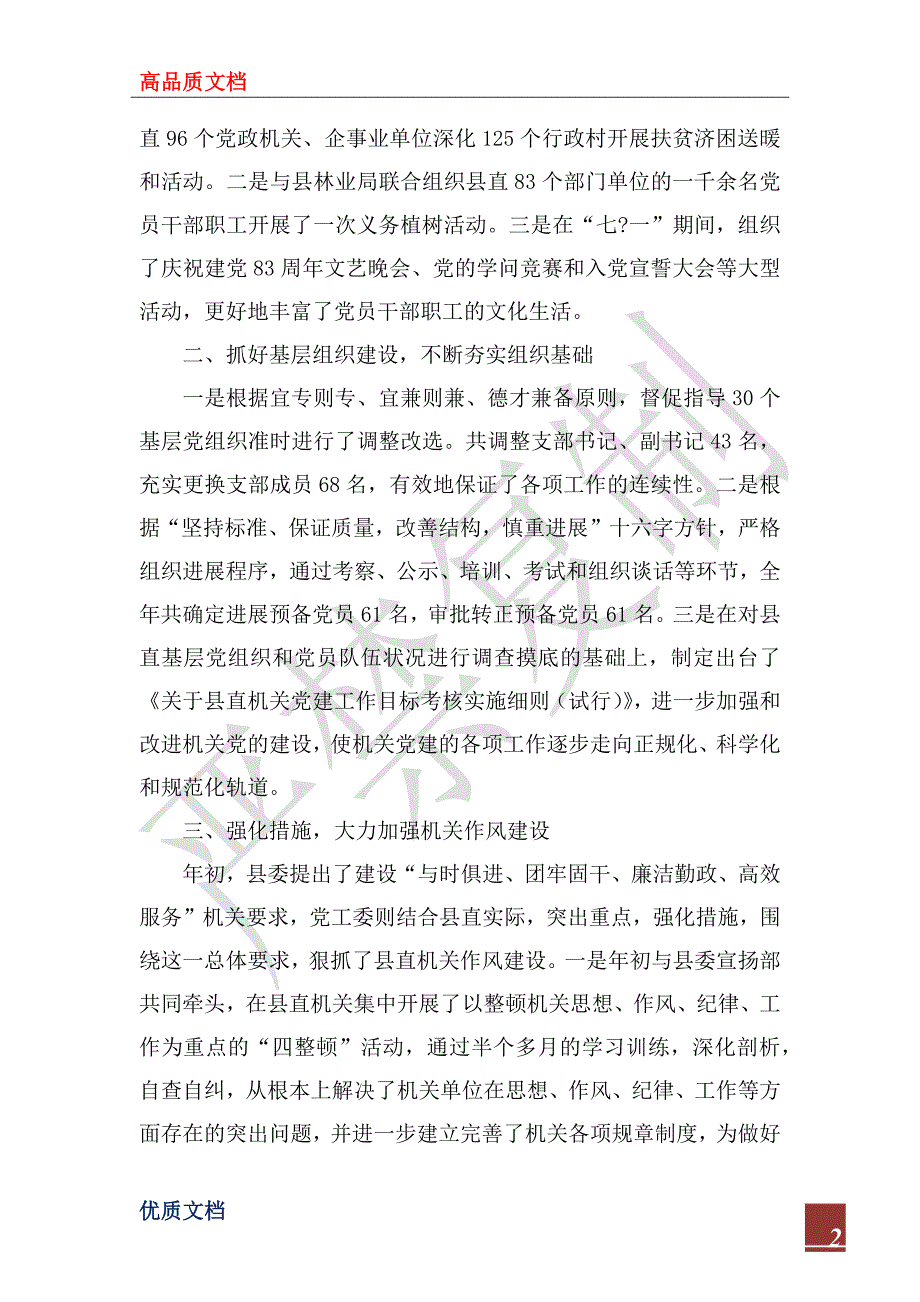 高品质文档

直96个党政机关、企事业单位深化125个行政村开展扶贫济困送暖和活动。二是与县林业局联合组织县直83个部门单位的一千余名党员干部职工开展了一次义务植树活动。三是在“七?一”期间，组织了庆祝建党83周年文艺晚会、党的学问竞赛和入党宣誓大会等大型活动，更好地丰富了党员干部职工的文化生活。

二、抓好基层组织建设，不断夯实组织基础

一是根据宜专则专、宜兼则兼、德才兼备原则，督促指导30个基层党组织准时进行了调整改选。共调整支部书记、副书记43名，充实更换支部成员68名，有效地保证了各项工作的连续性。二是根据“坚持标准、保证质量，改善结构，慎重进展”十六字方针，严格组织进展程序，通过考察、公示、培训、考试和组织谈话等环节，全年共确定进展预备党员61名，审批转正预备党员61名。三是在对县直基层党组织和党员队伍状况进行调查摸底的基础上，制定出台了《关于县直机关党建工作目标考核实施细则（试行）》，进一步加强和改进机关党的建设，使机关党建的各项工作逐步走向正规化、科学化和规范化轨道。

三、强化措施，大力加强机关作风建设

年初，县委提出了建设“与时俱进、团牢固干、廉洁勤政、高效服务”机关要求，党工委则结合县直实际，突出重点，强化措施，围绕这一总体要求，狠抓了县直机关作风建设。一是年初与县委宣扬部共同牵头，在县直机关集中开展了以整顿机关思想、作风、纪律、工作为重点的“四整顿”活动，通过半个多月的学习训练，深化剖析，自查自纠，从根本上解决了机关单位在思想、作风、纪律、工作等方面存在的突出问题，并进一步建立完善了机关各项规章制度，为做好

优质文档

2